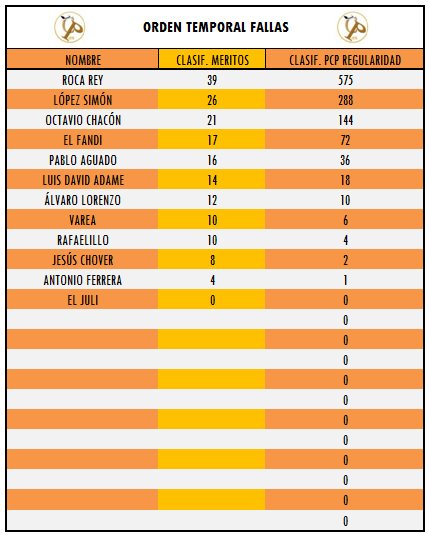 ORDEN TEMPORAL FALLAS

| NOMBRE | CLASIF. MERITOS | CLASIF. PCP REGULARIDAD |
|---|---|---|
| ROCA REY | 39 | 575 |
| LÓPEZ SIMÓN | 26 | 288 |
| OCTAVIO CHACÓN | 21 | 144 |
| EL FANDI | 17 | 72 |
| PABLO AGUADO | 16 | 36 |
| LUIS DAVID ADAME | 14 | 18 |
| ÁLVARO LORENZO | 12 | 10 |
| VAREA | 10 | 6 |
| RAFAELILLO | 10 | 4 |
| JESÚS CHOVER | 8 | 2 |
| ANTONIO FERRERA | 4 | 1 |
| EL JULI | 0 | 0 |
| | | 0 |
| | | 0 |
| | | 0 |
| | | 0 |
| | | 0 |
| | | 0 |
| | | 0 |
| | | 0 |
| | | 0 |
| | | 0 |
| | | 0 |